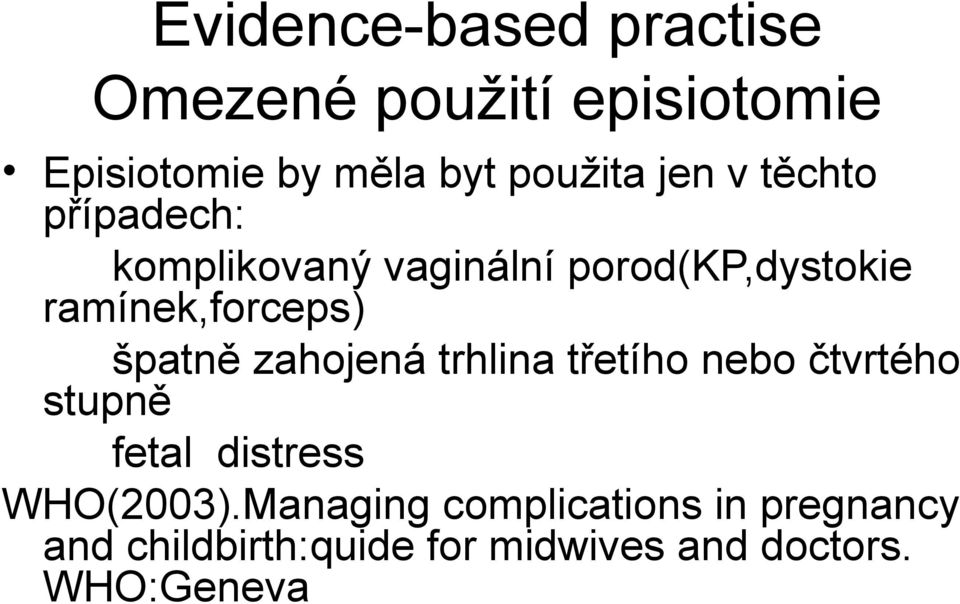 Evidence-based practise
Omezené použití episiotomie

• Episiotomie by měla byt použita jen v těchto případech:

komplikovaný vaginální porod(KP,dystokie ramínek,forceps)

špatně zahojená trhlina třetího nebo čtvrtého stupně

fetal distress

WHO(2003).Managing complications in pregnancy and childbirth:quide for midwives and doctors. WHO:Geneva